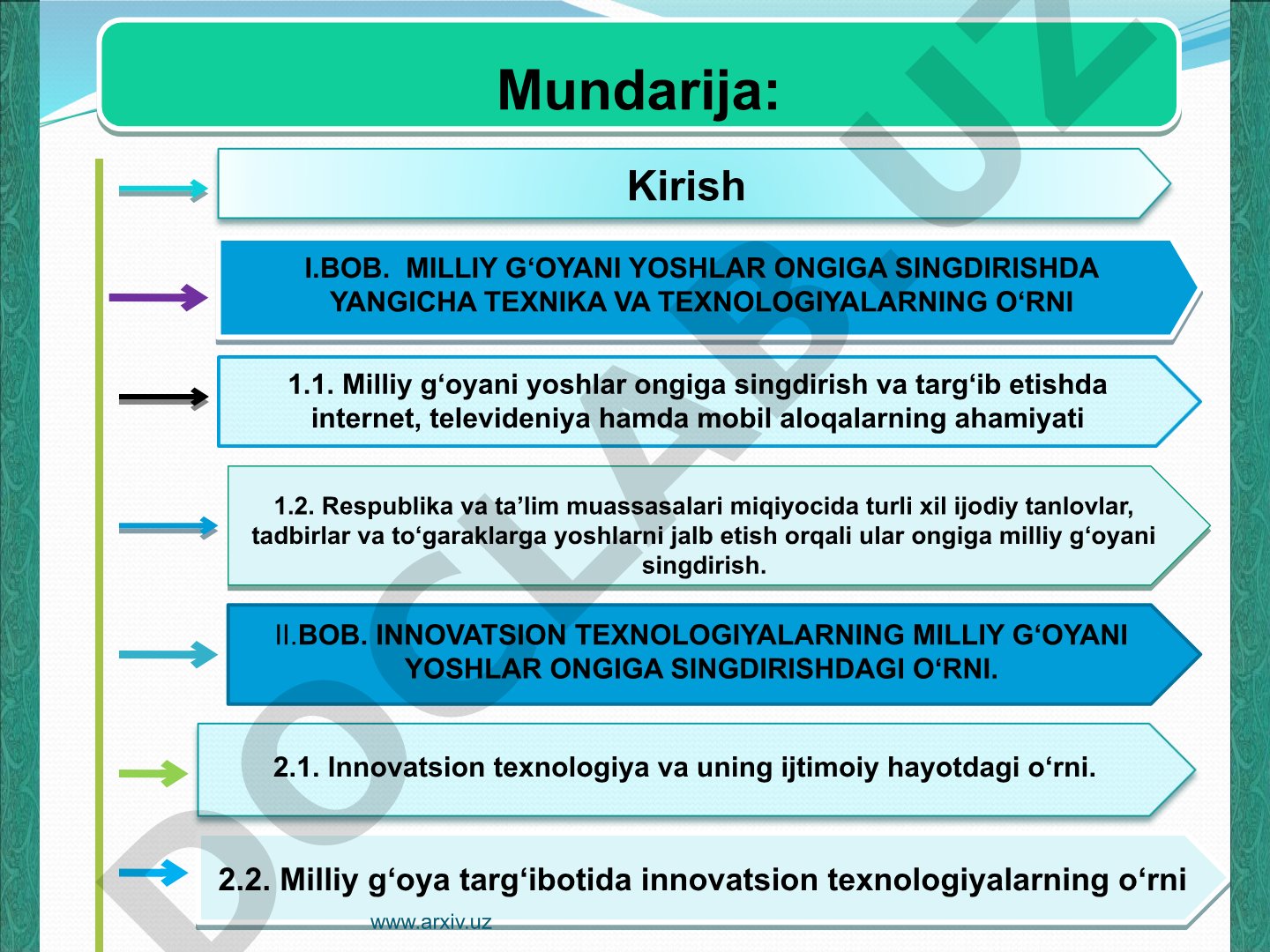 Mundarija:

Kirish

I.BOB. MILLIY G‘OYANI YOSHLAR ONGIGA SINGDIRISHDA YANGICHA TEXNIKA VA TEXNOLOGIYALARNING O‘RNI

1.1. Milliy g‘oyani yoshlar ongiga singdirish va targ‘ib etishda internet, televideniya hamda mobil aloqalarning ahamiyati

1.2. Respublika va ta’lim muassasalari miqiyocida turli xil ijodiy tanlovlar, tadbirlar va to‘garaklarga yoshlarni jalb etish orqali ular ongiga milliy g‘oyani singdirish.

II.BOB. INNOVATSION TEXNOLOGIYALARNING MILLIY G‘OYANI YOSHLAR ONGIGA SINGDIRISHDAGI O‘RNI.

2.1. Innovatsion texnologiya va uning ijtimoiy hayotdagi o‘rni.

2.2. Milliy g‘oya targ‘ibotida innovatsion texnologiyalarning o‘rni

www.arxiv.uz

DOCLAB.UZ